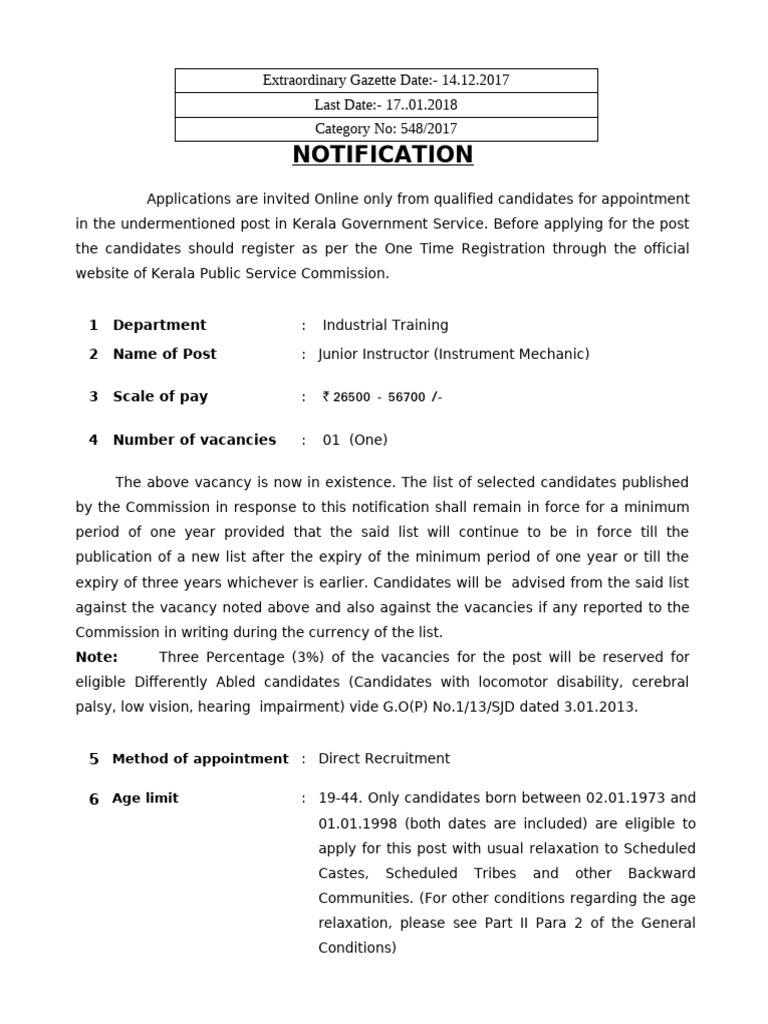 | Extraordinary Gazette Date:- 14.12.2017 |
|---|
| Last Date:- 17..01.2018 |
| Category No: 548/2017 |

NOTIFICATION

Applications are invited Online only from qualified candidates for appointment in the undermentioned post in Kerala Government Service. Before applying for the post the candidates should register as per the One Time Registration through the official website of Kerala Public Service Commission.

1 Department : Industrial Training

2 Name of Post : Junior Instructor (Instrument Mechanic)

3 Scale of pay : ₹ 26500 - 56700 /-

4 Number of vacancies : 01 (One)

The above vacancy is now in existence. The list of selected candidates published by the Commission in response to this notification shall remain in force for a minimum period of one year provided that the said list will continue to be in force till the publication of a new list after the expiry of the minimum period of one year or till the expiry of three years whichever is earlier. Candidates will be advised from the said list against the vacancy noted above and also against the vacancies if any reported to the Commission in writing during the currency of the list.

Note: Three Percentage (3%) of the vacancies for the post will be reserved for eligible Differently Abled candidates (Candidates with locomotor disability, cerebral palsy, low vision, hearing impairment) vide G.O(P) No.1/13/SJD dated 3.01.2013.

5 Method of appointment : Direct Recruitment

6 Age limit : 19-44. Only candidates born between 02.01.1973 and 01.01.1998 (both dates are included) are eligible to apply for this post with usual relaxation to Scheduled Castes, Scheduled Tribes and other Backward Communities. (For other conditions regarding the age relaxation, please see Part II Para 2 of the General Conditions)